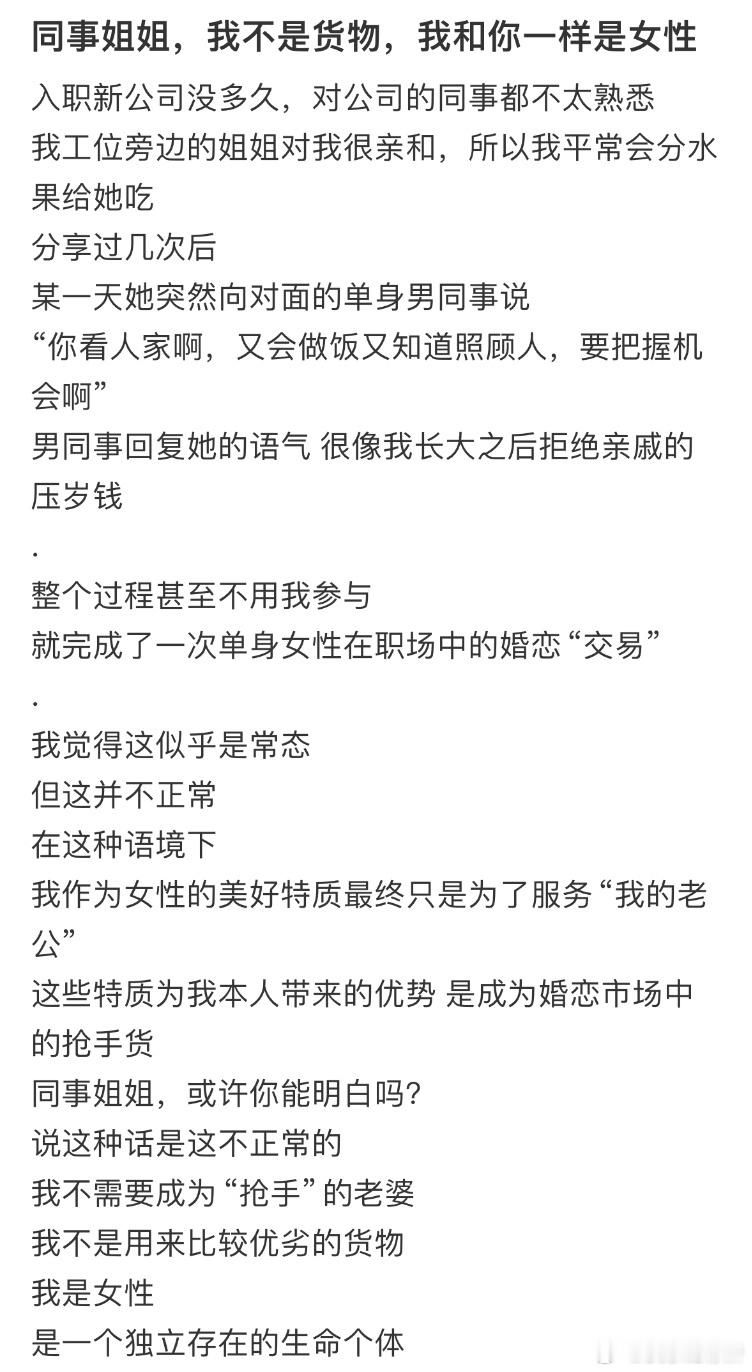 同事姐姐，我不是货物，我和你一样是女性

入职新公司没多久，对公司的同事都不太熟悉
我工位旁边的姐姐对我很亲和，所以我平常会分水果给她吃
分享过几次后
某一天她突然向对面的单身男同事说
“你看人家啊，又会做饭又知道照顾人，要把握机会啊”
男同事回复她的语气 很像我长大之后拒绝亲戚的压岁钱
.
整个过程甚至不用我参与
就完成了一次单身女性在职场中的婚恋“交易”
.
我觉得这似乎是常态
但这并不正常
在这种语境下
我作为女性的美好特质最终只是为了服务“我的老公”
这些特质为我本人带来的优势 是成为婚恋市场中的抢手货
同事姐姐，或许你能明白吗?
说这种话是这不正常的
我不需要成为“抢手”的老婆
我不是用来比较优劣的货物
我是女性
是一个独立存在的生命个体